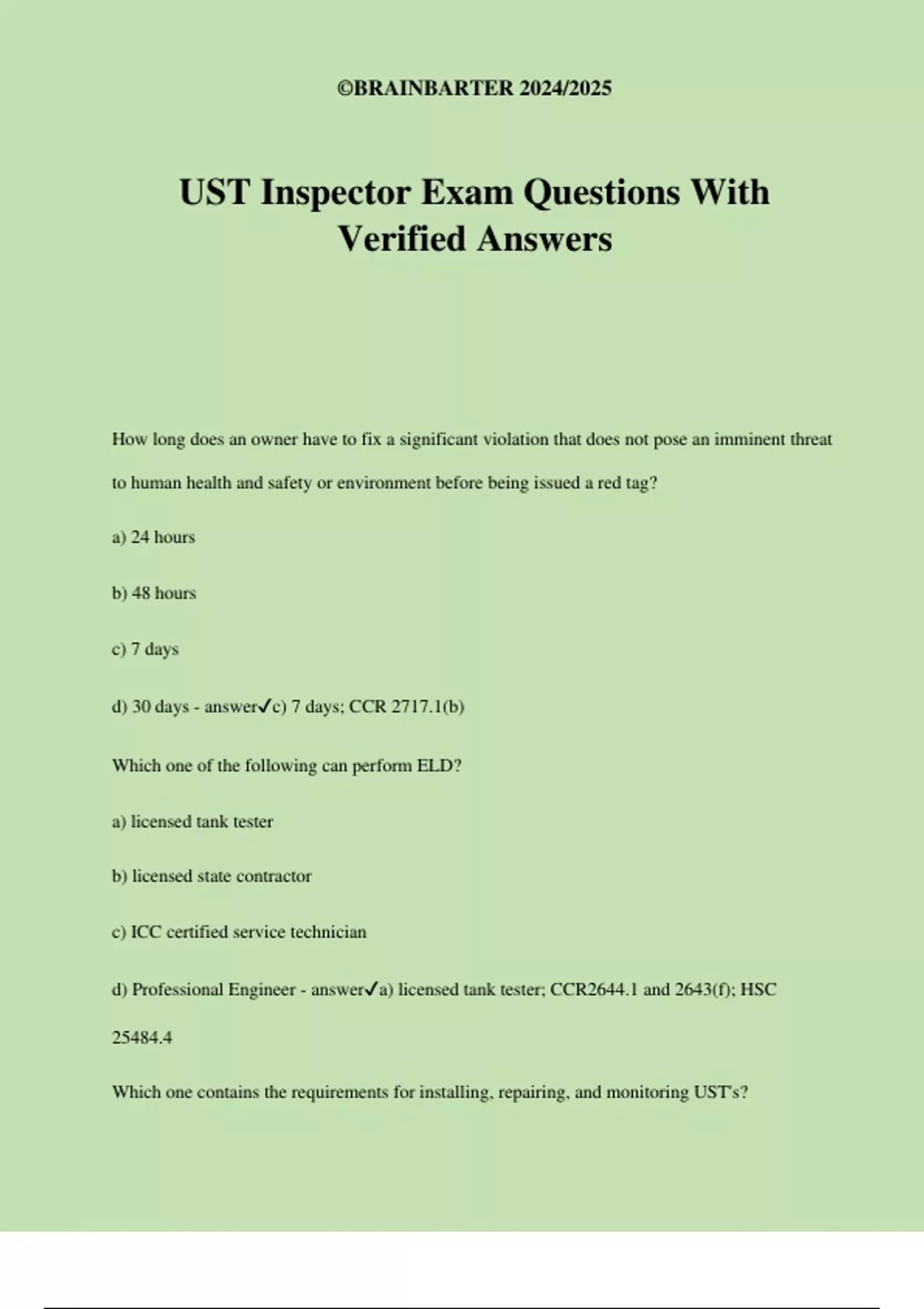 ©BRAINBARTER 2024/2025

UST Inspector Exam Questions With Verified Answers

How long does an owner have to fix a significant violation that does not pose an imminent threat to human health and safety or environment before being issued a red tag?

a) 24 hours

b) 48 hours

c) 7 days

d) 30 days - answer✓c) 7 days; CCR 2717.1(b)

Which one of the following can perform ELD?

a) licensed tank tester

b) licensed state contractor

c) ICC certified service technician

d) Professional Engineer - answer✓a) licensed tank tester; CCR2644.1 and 2643(f); HSC 25484.4

Which one contains the requirements for installing, repairing, and monitoring UST's?